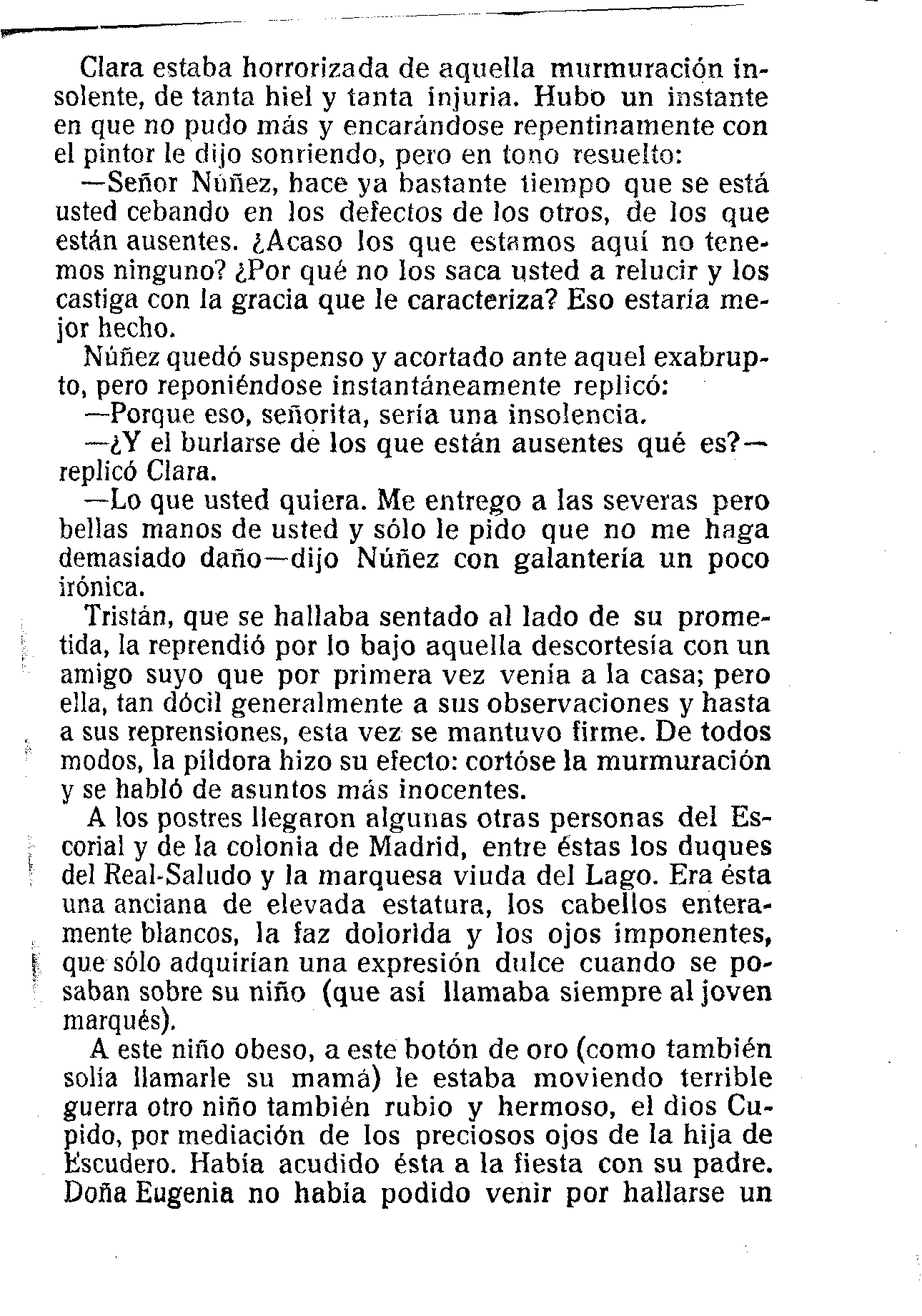 Clara estaba horrorizada de aquella murmuración insolente, de tanta hiel y tanta injuria. Hubo un instante en que no pudo más y encarándose repentinamente con el pintor le dijo sonriendo, pero en tono resuelto:

—Señor Núñez, hace ya bastante tiempo que se está usted cebando en los defectos de los otros, de los que están ausentes. ¿Acaso los que estamos aquí no tenemos ninguno? ¿Por qué no los saca usted a relucir y los castiga con la gracia que le caracteriza? Eso estaría mejor hecho.

Núñez quedó suspenso y acortado ante aquel exabrupto, pero reponiéndose instantáneamente replicó:

—Porque eso, señorita, sería una insolencia.

—¿Y el burlarse de los que están ausentes qué es?—replicó Clara.

—Lo que usted quiera. Me entrego a las severas pero bellas manos de usted y sólo le pido que no me haga demasiado daño—dijo Núñez con galantería un poco irónica.

Tristán, que se hallaba sentado al lado de su prometida, la reprendió por lo bajo aquella descortesía con un amigo suyo que por primera vez venía a la casa; pero ella, tan dócil generalmente a sus observaciones y hasta a sus reprensiones, esta vez se mantuvo firme. De todos modos, la píldora hizo su efecto: cortóse la murmuración y se habló de asuntos más inocentes.

A los postres llegaron algunas otras personas del Escorial y de la colonia de Madrid, entre éstas los duques del Real-Saludo y la marquesa viuda del Lago. Era ésta una anciana de elevada estatura, los cabellos enteramente blancos, la faz dolorida y los ojos imponentes, que sólo adquirían una expresión dulce cuando se posaban sobre su niño (que así llamaba siempre al joven marqués).

A este niño obeso, a este botón de oro (como también solía llamarle su mamá) le estaba moviendo terrible guerra otro niño también rubio y hermoso, el dios Cupido, por mediación de los preciosos ojos de la hija de Escudero. Había acudido ésta a la fiesta con su padre. Doña Eugenia no había podido venir por hallarse un